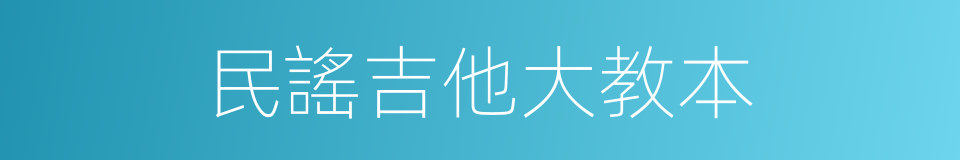 民謠吉他大教本